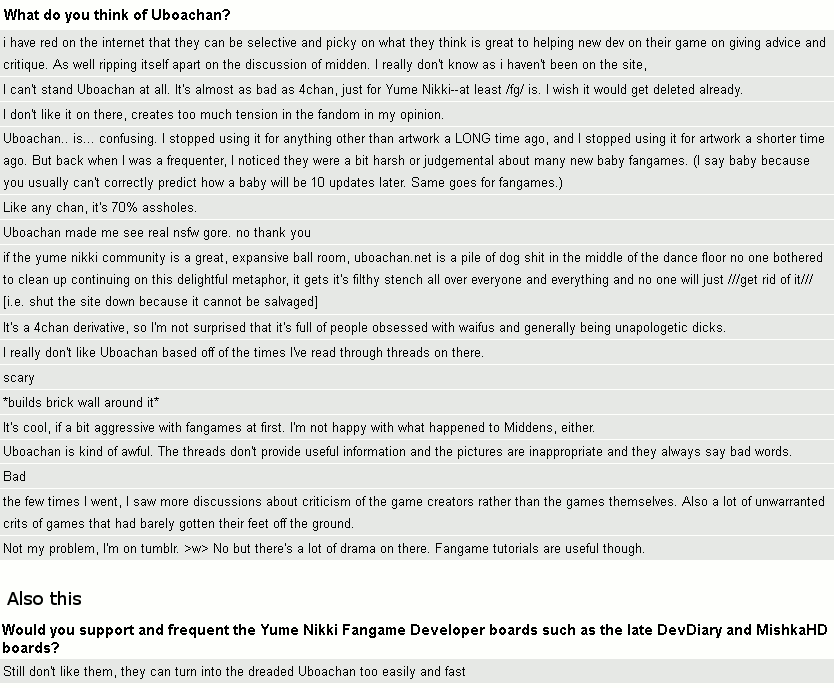 What do you think of Uboachan?

i have red on the internet that they can be selective and picky on what they think is great to helping new dev on their game on giving advice and critique. As well ripping itself apart on the discussion of midden. I really don't know as i haven't been on the site,

I can't stand Uboachan at all. It's almost as bad as 4chan, just for Yume Nikki--at least /fg/ is. I wish it would get deleted already.

I don't like it on there, creates too much tension in the fandom in my opinion.

Uboachan.. is... confusing. I stopped using it for anything other than artwork a LONG time ago, and I stopped using it for artwork a shorter time ago. But back when I was a frequenter, I noticed they were a bit harsh or judgemental about many new baby fangames. (I say baby because you usually can't correctly predict how a baby will be 10 updates later. Same goes for fangames.)

Like any chan, it's 70% assholes.

Uboachan made me see real nsfw gore. no thank you

if the yume nikki community is a great, expansive ball room, uboachan.net is a pile of dog shit in the middle of the dance floor no one bothered to clean up continuing on this delightful metaphor, it gets it's filthy stench all over everyone and everything and no one will just ///get rid of it/// [i.e. shut the site down because it cannot be salvaged]

It's a 4chan derivative, so I'm not surprised that it's full of people obsessed with waifus and generally being unapologetic dicks.

I really don't like Uboachan based off of the times I've read through threads on there.

scary

*builds brick wall around it*

It's cool, if a bit aggressive with fangames at first. I'm not happy with what happened to Middens, either.

Uboachan is kind of awful. The threads don't provide useful information and the pictures are inappropriate and they always say bad words.

Bad

the few times I went, I saw more discussions about criticism of the game creators rather than the games themselves. Also a lot of unwarranted crits of games that had barely gotten their feet off the ground.

Not my problem, I'm on tumblr. >w> No but there's a lot of drama on there. Fangame tutorials are useful though.

Also this

Would you support and frequent the Yume Nikki Fangame Developer boards such as the late DevDiary and MishkaHD boards?

Still don't like them, they can turn into the dreaded Uboachan too easily and fast